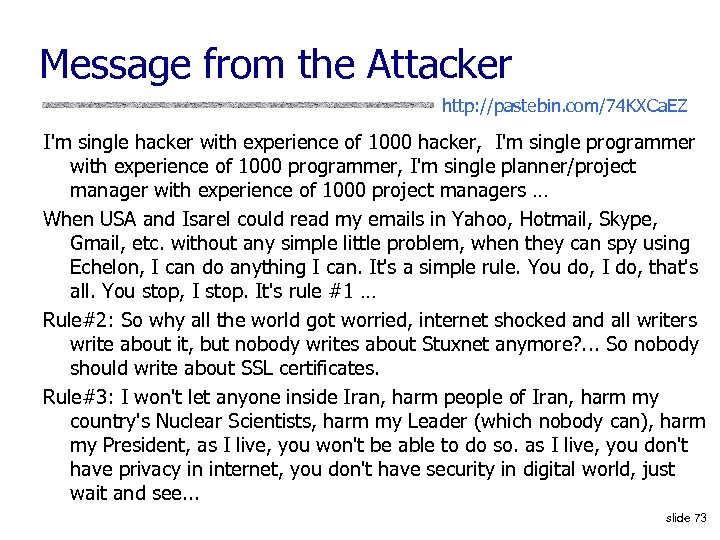 Message from the Attacker

http://pastebin.com/74KXCaEZ

I'm single hacker with experience of 1000 hacker, I'm single programmer with experience of 1000 programmer, I'm single planner/project manager with experience of 1000 project managers …

When USA and Isarel could read my emails in Yahoo, Hotmail, Skype, Gmail, etc. without any simple little problem, when they can spy using Echelon, I can do anything I can. It's a simple rule. You do, I do, that's all. You stop, I stop. It's rule #1 …

Rule#2: So why all the world got worried, internet shocked and all writers write about it, but nobody writes about Stuxnet anymore?... So nobody should write about SSL certificates.

Rule#3: I won't let anyone inside Iran, harm people of Iran, harm my country's Nuclear Scientists, harm my Leader (which nobody can), harm my President, as I live, you won't be able to do so. as I live, you don't have privacy in internet, you don't have security in digital world, just wait and see...

slide 73